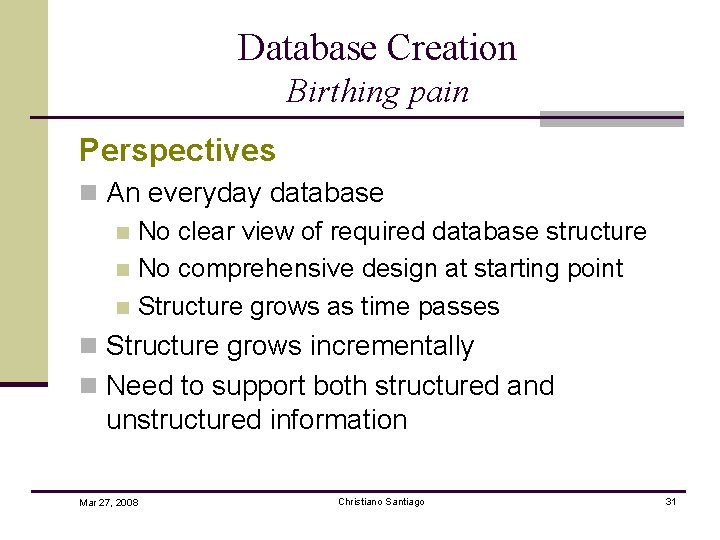 Database Creation
Birthing pain

Perspectives

An everyday database

No clear view of required database structure

No comprehensive design at starting point

Structure grows as time passes

Structure grows incrementally

Need to support both structured and unstructured information

Mar 27, 2008

Christiano Santiago

31